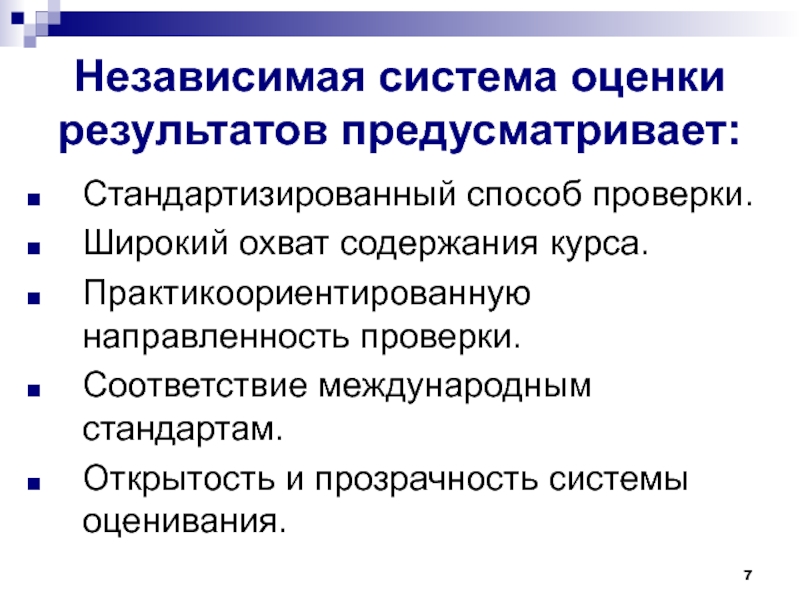 Независимая система оценки результатов предусматривает:

• Стандартизированный способ проверки.
• Широкий охват содержания курса.
• Практикоориентированную направленность проверки.
• Соответствие международным стандартам.
• Открытость и прозрачность системы оценивания.

7